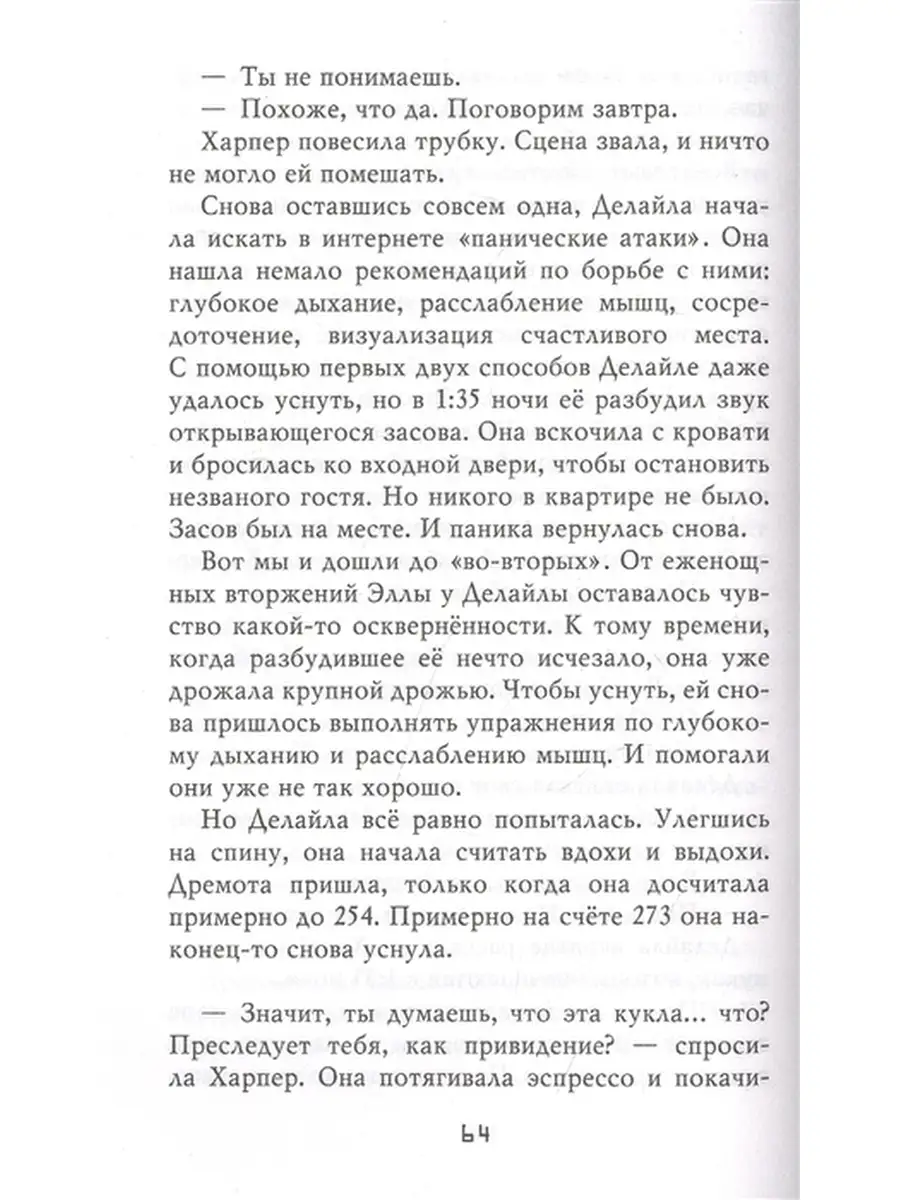 — Ты не понимаешь.
— Похоже, что да. Поговорим завтра.

Харпер повесила трубку. Сцена звала, и ничто не могло ей помешать.

Снова оставшись совсем одна, Делайла начала искать в интернете «панические атаки». Она нашла немало рекомендаций по борьбе с ними: глубокое дыхание, расслабление мышц, сосредоточение, визуализация счастливого места. С помощью первых двух способов Делайле даже удалось уснуть, но в 1:35 ночи её разбудил звук открывающегося засова. Она вскочила с кровати и бросилась ко входной двери, чтобы остановить незваного гостя. Но никого в квартире не было. Засов был на месте. И паника вернулась снова.

Вот мы и дошли до «во-вторых». От еженощных вторжений Эллы у Делайлы оставалось чувство какой-то осквернённости. К тому времени, когда разбудившее её нечто исчезало, она уже дрожала крупной дрожью. Чтобы уснуть, ей снова пришлось выполнять упражнения по глубокому дыханию и расслаблению мышц. И помогали они уже не так хорошо.

Но Делайла всё равно попыталась. Улегшись на спину, она начала считать вдохи и выдохи. Дремота пришла, только когда она досчитала примерно до 254. Примерно на счёте 273 она наконец-то снова уснула.

— Значит, ты думаешь, что эта кукла... что? Преследует тебя, как привидение? — спросила Харпер. Она потягивала эспрессо и покачи-

64